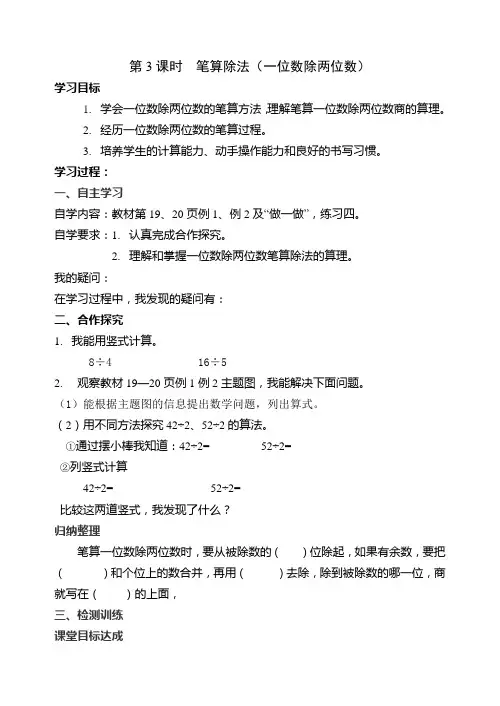 第 3 课时 笔算除法（一位数除两位数）

学习目标

1. 学会一位数除两位数的笔算方法，理解笔算一位数除两位数商的算理。

2. 经历一位数除两位数的笔算过程。

3. 培养学生的计算能力、动手操作能力和良好的书写习惯。

学习过程：

一、自主学习

自学内容：教材第 19、20 页例 1、例 2 及“做一做”，练习四。

自学要求：1. 认真完成合作探究。

2. 理解和掌握一位数除两位数笔算除法的算理。

我的疑问：

在学习过程中，我发现的疑问有：

二、合作探究

1. 我能用竖式计算。

$8\div4$ $16\div5$

2. 观察教材 19—20 页例 1 例 2 主题图，我能解决下面问题。

（1）能根据主题图的信息提出数学问题，列出算式。

（2）用不同方法探究 $42\div2$、$52\div2$ 的算法。

①通过摆小棒我知道：$42\div2=$ $52\div2=$

②列竖式计算

$42\div2=$ $52\div2=$

比较这两道竖式，我发现了什么？

归纳整理

笔算一位数除两位数时，要从被除数的（ ）位除起，如果有余数，要把（ ）和个位上的数合并，再用（ ）去除，除到被除数的哪一位，商就写在（ ）的上面，

三、检测训练

课堂目标达成